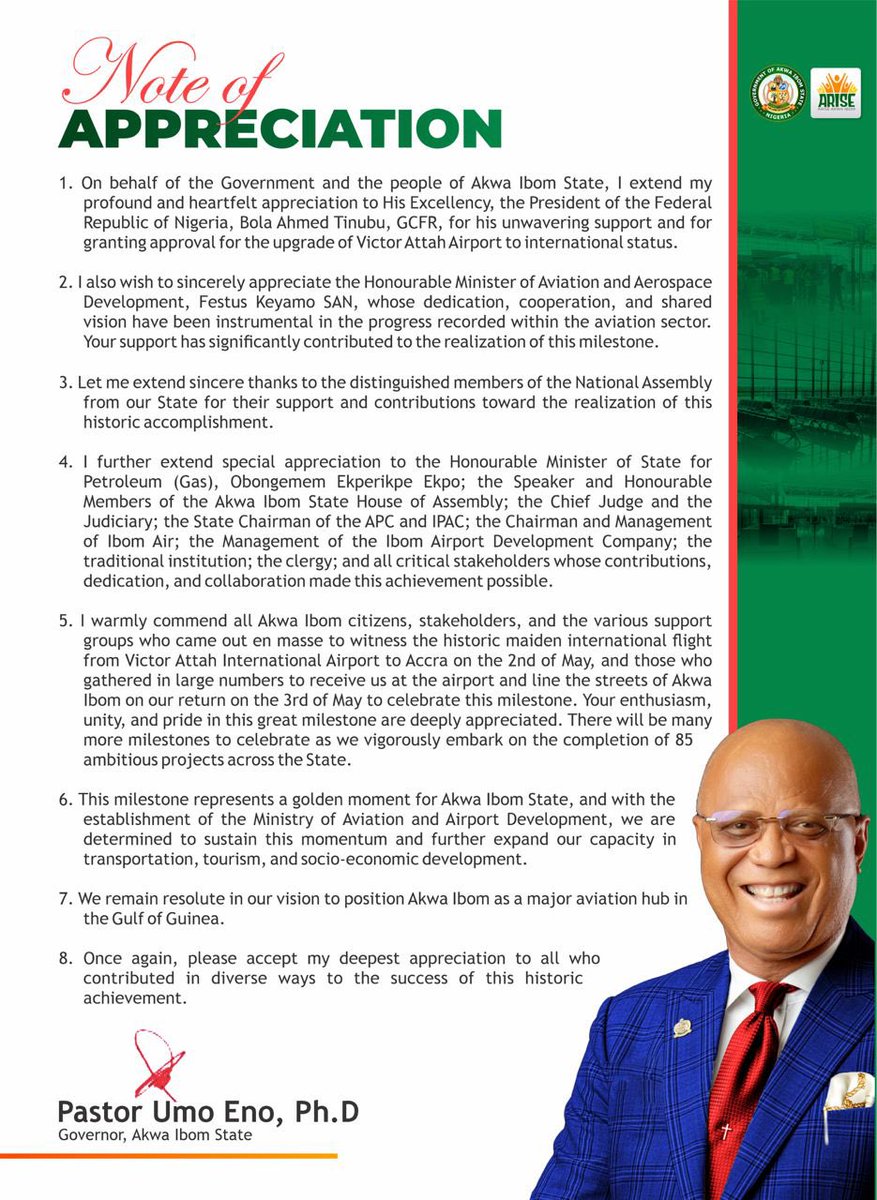 Note of
APPRECIATION

GOVERNMENT OF AKWA IBOM STATE NIGERIA

ARISE

1. On behalf of the Government and the people of Akwa Ibom State, I extend my profound and heartfelt appreciation to His Excellency, the President of the Federal Republic of Nigeria, Bola Ahmed Tinubu, GCFR, for his unwavering support and for granting approval for the upgrade of Victor Attah Airport to international status.

2. I also wish to sincerely appreciate the Honourable Minister of Aviation and Aerospace Development, Festus Keyamo SAN, whose dedication, cooperation, and shared vision have been instrumental in the progress recorded within the aviation sector. Your support has significantly contributed to the realization of this milestone.

3. Let me extend sincere thanks to the distinguished members of the National Assembly from our State for their support and contributions toward the realization of this historic accomplishment.

4. I further extend special appreciation to the Honourable Minister of State for Petroleum (Gas), Obongemem Ekperikpe Ekpo; the Speaker and Honourable Members of the Akwa Ibom State House of Assembly; the Chief Judge and the Judiciary; the State Chairman of the APC and IPAC; the Chairman and Management of Ibom Air; the Management of the Ibom Airport Development Company; the traditional institution; the clergy; and all critical stakeholders whose contributions, dedication, and collaboration made this achievement possible.

5. I warmly commend all Akwa Ibom citizens, stakeholders, and the various support groups who came out en masse to witness the historic maiden international flight from Victor Attah International Airport to Accra on the 2nd of May, and those who gathered in large numbers to receive us at the airport and line the streets of Akwa Ibom on our return on the 3rd of May to celebrate this milestone. Your enthusiasm, unity, and pride in this great milestone are deeply appreciated. There will be many more milestones to celebrate as we vigorously embark on the completion of 85 ambitious projects across the State.

6. This milestone represents a golden moment for Akwa Ibom State, and with the establishment of the Ministry of Aviation and Airport Development, we are determined to sustain this momentum and further expand our capacity in transportation, tourism, and socio-economic development.

7. We remain resolute in our vision to position Akwa Ibom as a major aviation hub in the Gulf of Guinea.

8. Once again, please accept my deepest appreciation to all who contributed in diverse ways to the success of this historic achievement.

Pastor Umo Eno, Ph.D
Governor, Akwa Ibom State